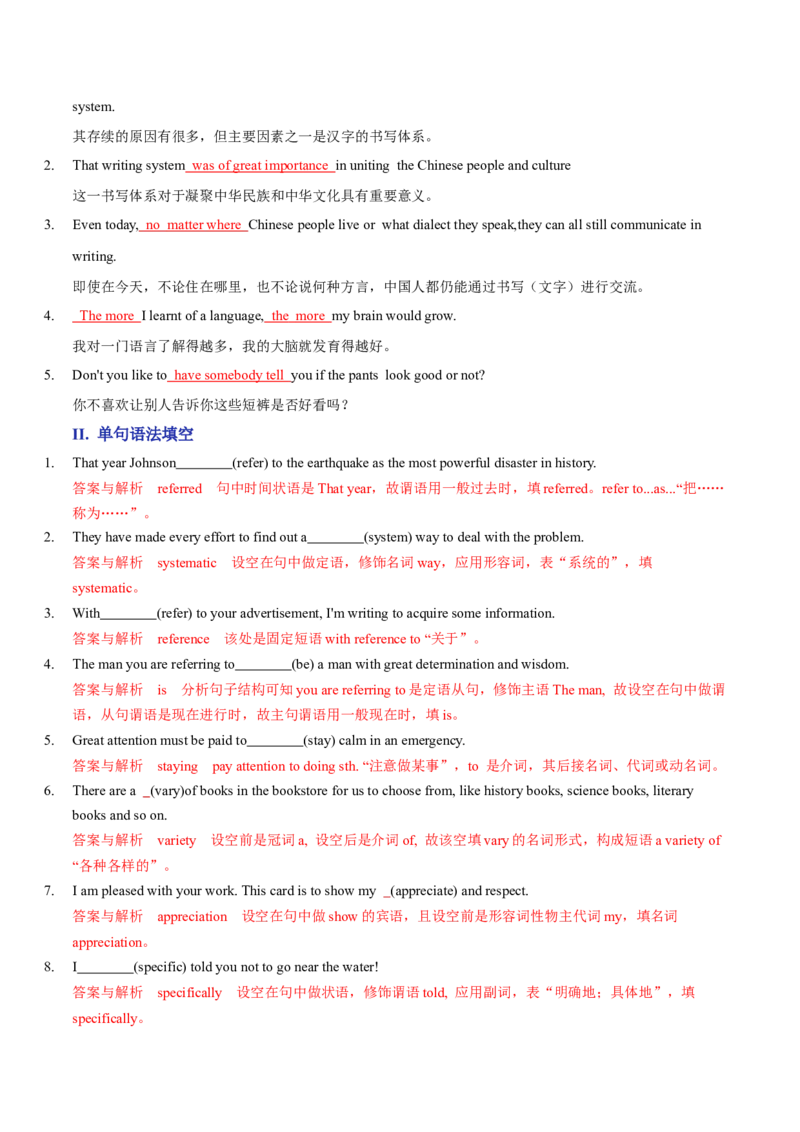 system.

其存续的原因有很多，但主要因素之一是汉字的书写体系。

2. That writing system was of great importance in uniting the Chinese people and culture

这一书写体系对于凝聚中华民族和中华文化具有重要意义。

3. Even today, no matter where Chinese people live or what dialect they speak,they can all still communicate in writing.

即使在今天，不论住在哪里，也不论说何种方言，中国人都仍能通过书写（文字）进行交流。

4. The more I learnt of a language, the more my brain would grow.

我对一门语言了解得越多，我的大脑就发育得越好。

5. Don't you like to have somebody tell you if the pants look good or not?

你不喜欢让别人告诉你这些短裤是否好看吗？

II. 单句语法填空

1. That year Johnson________(refer) to the earthquake as the most powerful disaster in history.

答案与解析 referred 句中时间状语是 That year，故谓语用一般过去时，填 referred。refer to...as...“把……称为……”。

2. They have made every effort to find out a________(system) way to deal with the problem.

答案与解析 systematic 设空在句中做定语，修饰名词 way，应用形容词，表“系统的”，填 systematic。

3. With________(refer) to your advertisement, I'm writing to acquire some information.

答案与解析 reference 该处是固定短语 with reference to “关于”。

4. The man you are referring to________(be) a man with great determination and wisdom.

答案与解析 is 分析句子结构可知 you are referring to 是定语从句，修饰主语 The man, 故设空在句中做谓语，从句谓语是现在进行时，故主句谓语用一般现在时，填 is。

5. Great attention must be paid to________(stay) calm in an emergency.

答案与解析 staying pay attention to doing sth. “注意做某事”，to 是介词，其后接名词、代词或动名词。

6. There are a _(vary)of books in the bookstore for us to choose from, like history books, science books, literary books and so on.

答案与解析 variety 设空前是冠词 a, 设空后是介词 of, 故该空填 vary 的名词形式，构成短语 a variety of “各种各样的”。

7. I am pleased with your work. This card is to show my _(appreciate) and respect.

答案与解析 appreciation 设空在句中做 show 的宾语，且设空前是形容词性物主代词 my，填名词 appreciation。

8. I________(specific) told you not to go near the water!

答案与解析 specifically 设空在句中做状语，修饰谓语 told, 应用副词，表“明确地；具体地”，填 specifically。